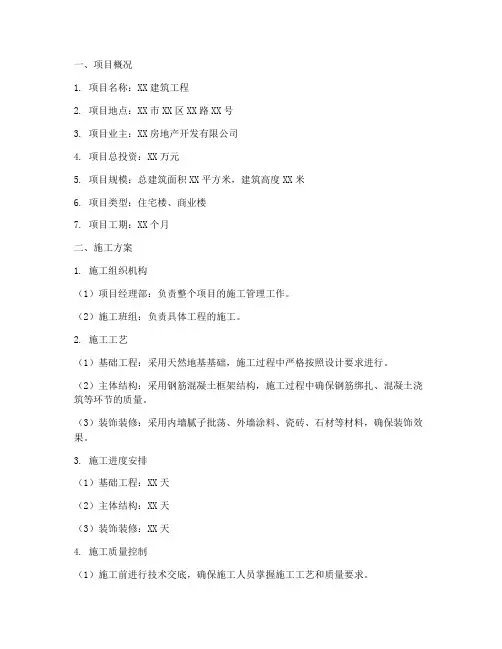 一、项目概况

1. 项目名称：XX 建筑工程

2. 项目地点：XX 市 XX 区 XX 路 XX 号

3. 项目业主：XX 房地产开发有限公司

4. 项目总投资：XX 万元

5. 项目规模：总建筑面积 XX 平方米，建筑高度 XX 米

6. 项目类型：住宅楼、商业楼

7. 项目工期：XX 个月

二、施工方案

1. 施工组织机构

（1）项目经理部：负责整个项目的施工管理工作。

（2）施工班组：负责具体工程的施工。

2. 施工工艺

（1）基础工程：采用天然地基基础，施工过程中严格按照设计要求进行。

（2）主体结构：采用钢筋混凝土框架结构，施工过程中确保钢筋绑扎、混凝土浇筑等环节的质量。

（3）装饰装修：采用内墙腻子批荡、外墙涂料、瓷砖、石材等材料，确保装饰效果。

3. 施工进度安排

（1）基础工程：XX 天

（2）主体结构：XX 天

（3）装饰装修：XX 天

4. 施工质量控制

（1）施工前进行技术交底，确保施工人员掌握施工工艺和质量要求。